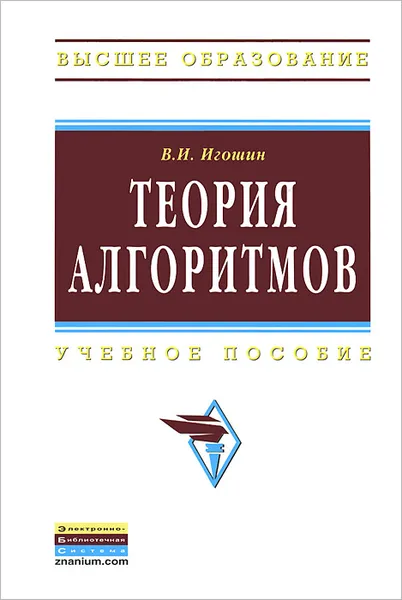 ВЫСШЕЕ ОБРАЗОВАНИЕ

В.И. Игошин

ТЕОРИЯ АЛГОРИТМОВ

УЧЕБНОЕ ПОСОБИЕ

Электронно-
Библиотечная
Система
znanium.com